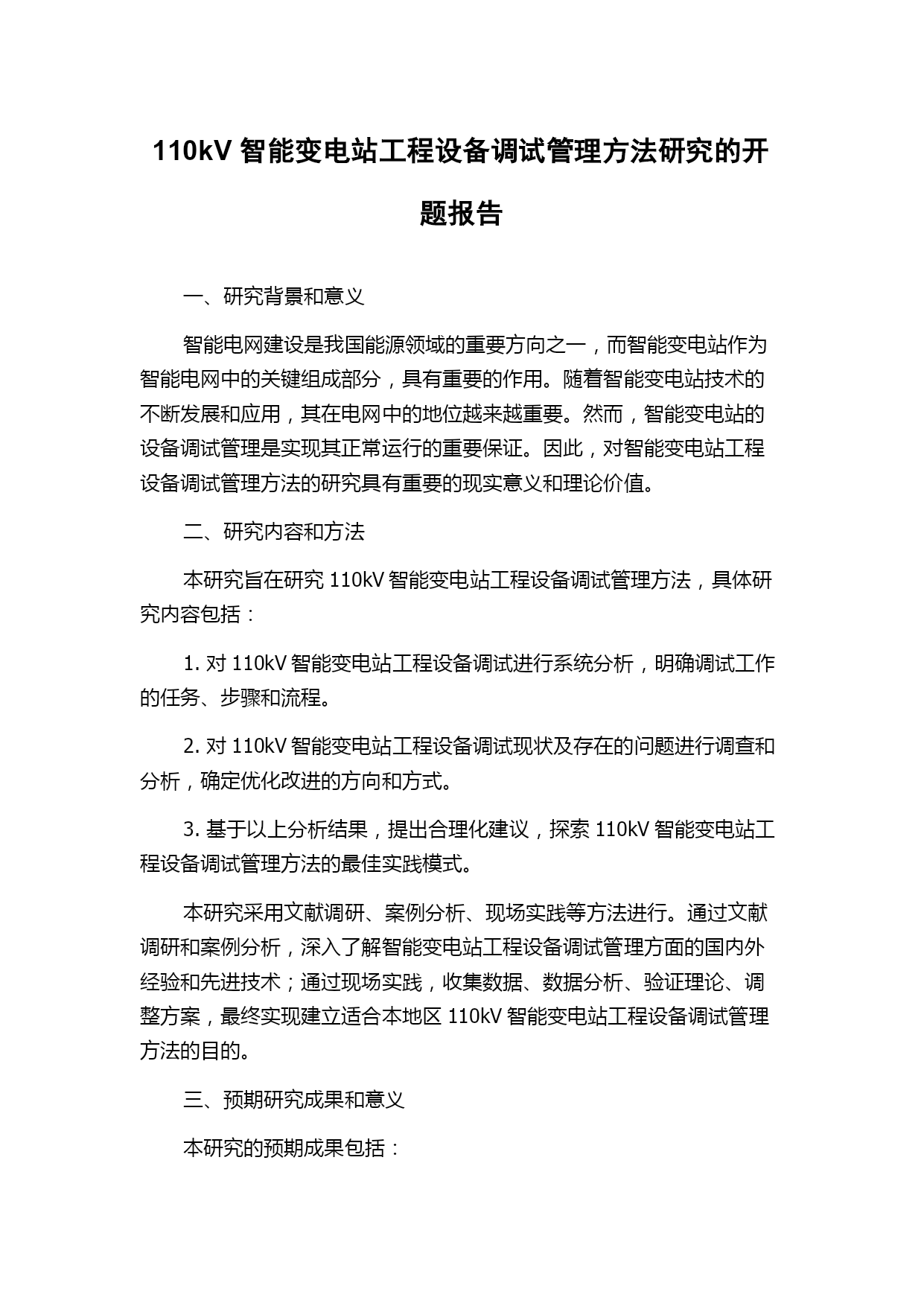 110kV 智能变电站工程设备调试管理方法研究的开题报告

一、研究背景和意义

智能电网建设是我国能源领域的重要方向之一，而智能变电站作为智能电网中的关键组成部分，具有重要的作用。随着智能变电站技术的不断发展和应用，其在电网中的地位越来越重要。然而，智能变电站的设备调试管理是实现其正常运行的重要保证。因此，对智能变电站工程设备调试管理方法的研究具有重要的现实意义和理论价值。

二、研究内容和方法

本研究旨在研究 110kV 智能变电站工程设备调试管理方法，具体研究内容包括：

1. 对 110kV 智能变电站工程设备调试进行系统分析，明确调试工作的任务、步骤和流程。

2. 对 110kV 智能变电站工程设备调试现状及存在的问题进行调查和分析，确定优化改进的方向和方式。

3. 基于以上分析结果，提出合理化建议，探索 110kV 智能变电站工程设备调试管理方法的最佳实践模式。

本研究采用文献调研、案例分析、现场实践等方法进行。通过文献调研和案例分析，深入了解智能变电站工程设备调试管理方面的国内外经验和先进技术；通过现场实践，收集数据、数据分析、验证理论、调整方案，最终实现建立适合本地区 110kV 智能变电站工程设备调试管理方法的目的。

三、预期研究成果和意义

本研究的预期成果包括：